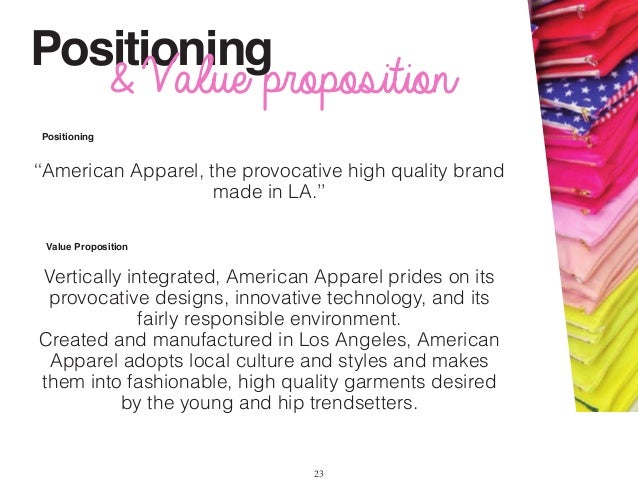 Positioning
& Value proposition

Positioning

"American Apparel, the provocative high quality brand made in LA."

Value Proposition

Vertically integrated, American Apparel prides on its provocative designs, innovative technology, and its fairly responsible environment.
Created and manufactured in Los Angeles, American Apparel adopts local culture and styles and makes them into fashionable, high quality garments desired by the young and hip trendsetters.

23